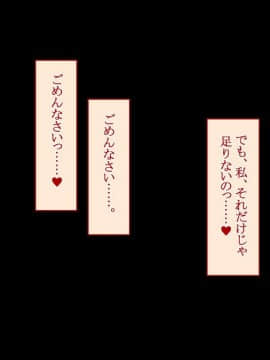 でも、私、それだけじゃ足りないのっ……♥

ごめんなさい……。

ごめんなさいっ……♥